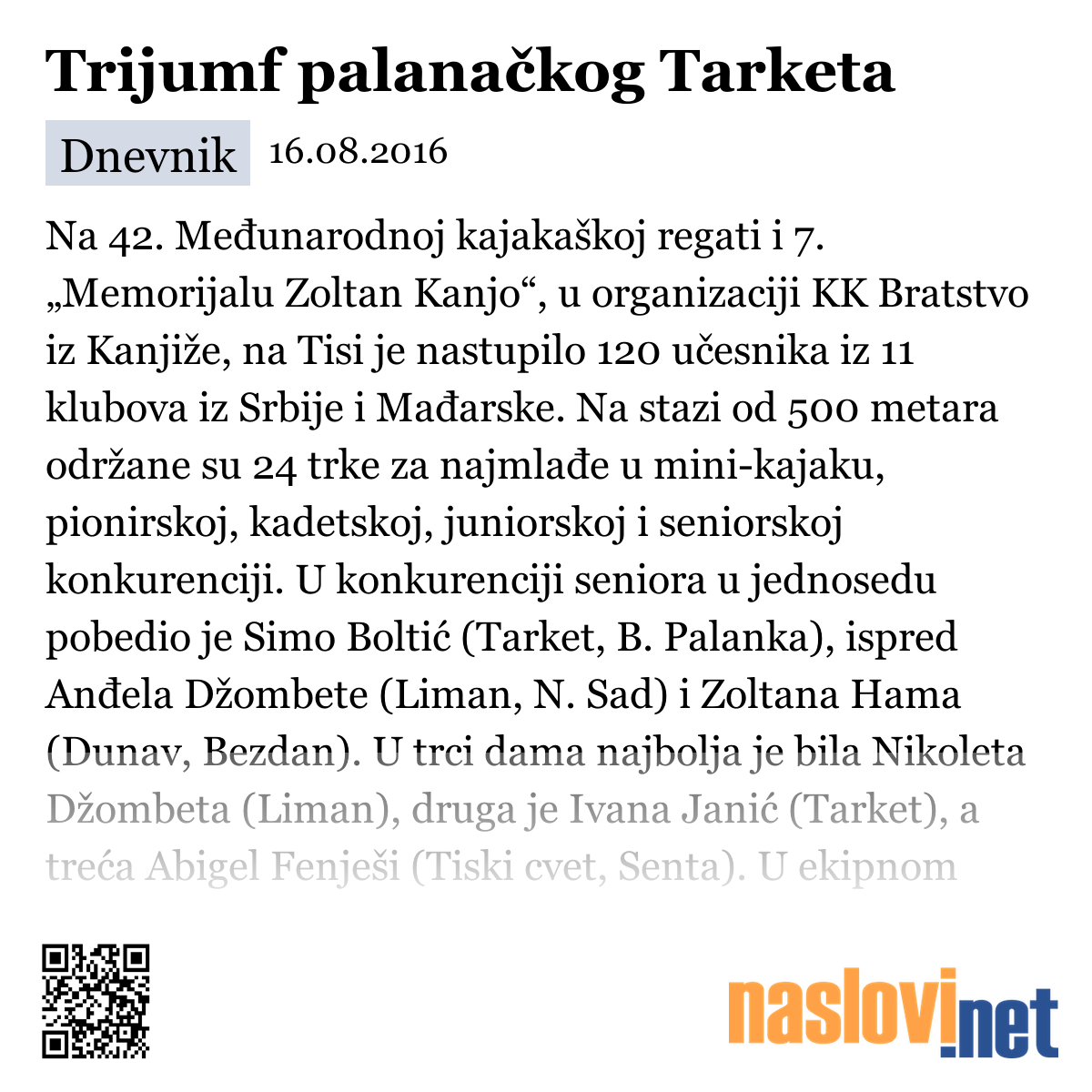 Trijumf palanačkog Tarketa

Dnevnik 16.08.2016

Na 42. Međunarodnoj kajakaškoj regati i 7. „Memorijalu Zoltan Kanjo“, u organizaciji KK Bratstvo iz Kanjiže, na Tisi je nastupilo 120 učesnika iz 11 klubova iz Srbije i Mađarske. Na stazi od 500 metara održane su 24 trke za najmlađe u mini-kajaku, pionirskoj, kadetskoj, juniorskoj i seniorskoj konkurenciji. U konkurenciji seniora u jednosedu pobedio je Simo Boltić (Tarket, B. Palanka), ispred Anđela Džombete (Liman, N. Sad) i Zoltana Hama (Dunav, Bezdan). U trci dama najbolja je bila Nikoleta Džombeta (Liman), druga je Ivana Janić (Tarket), a treća Abigel Fenješi (Tiski cvet, Senta). U ekipnom

naslovi.net